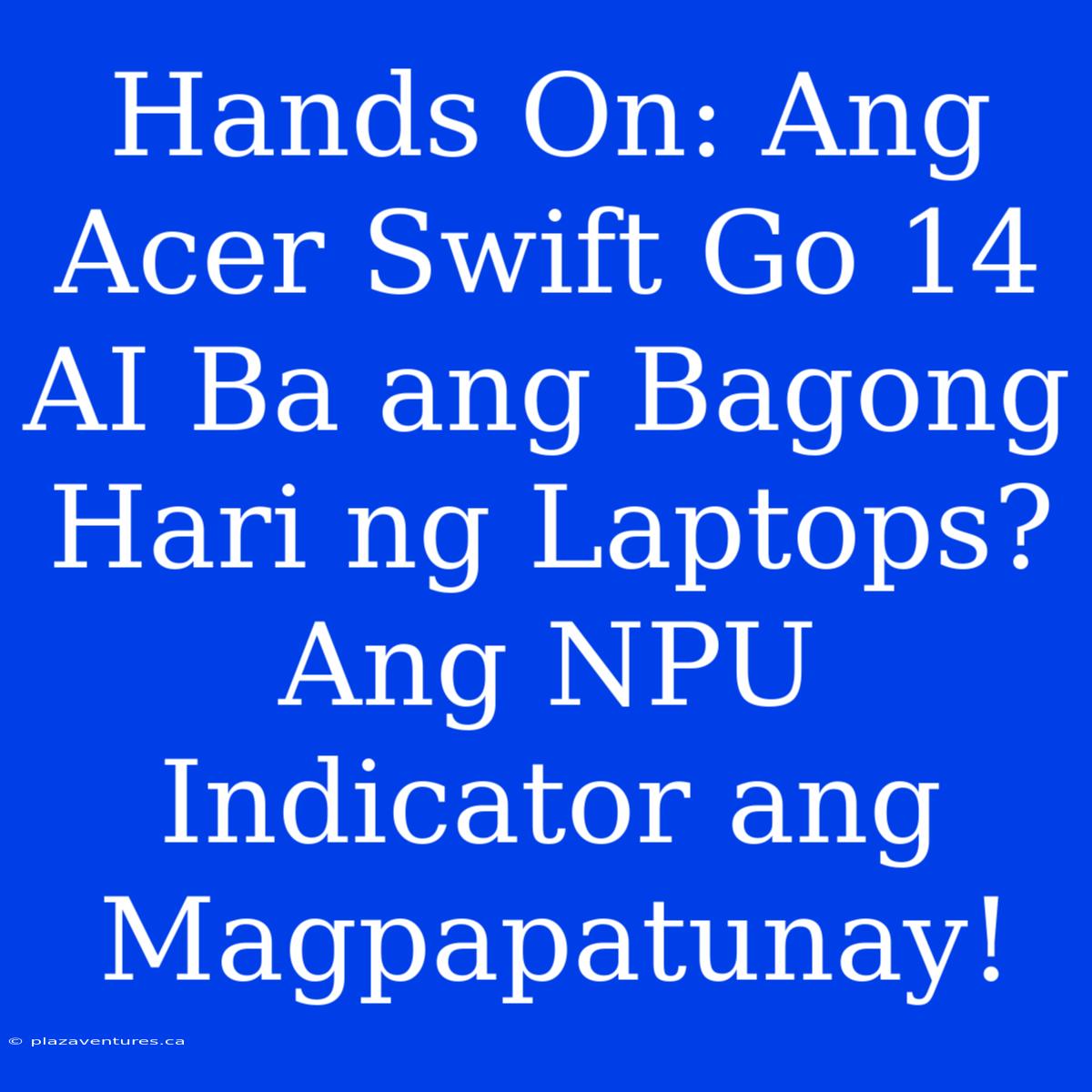 Hands On: Ang Acer Swift Go 14 AI Ba ang Bagong Hari ng Laptops? Ang NPU Indicator ang Magpapatunay!

© plazaventures.ca